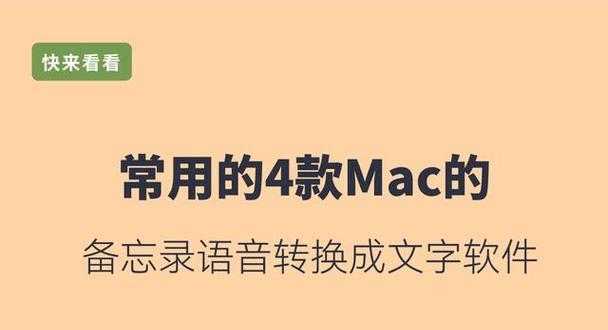 快来看看

常用的4款Mac的

备忘录语音转换成文字软件